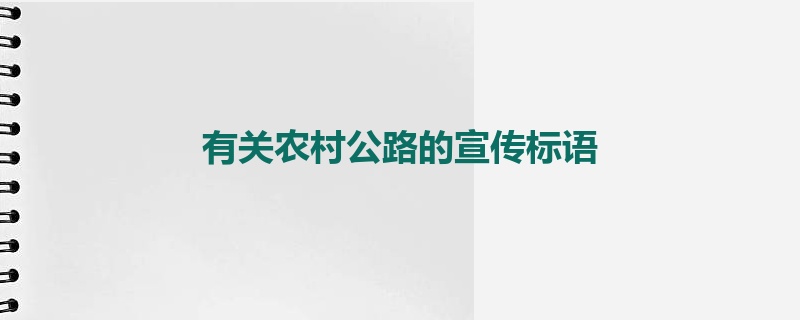 有关农村公路的宣传标语